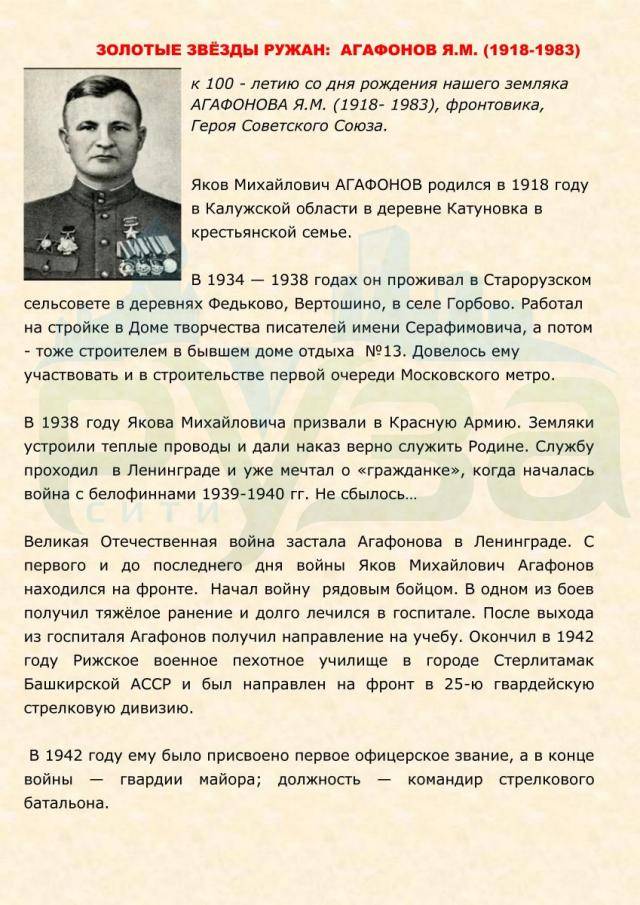 ЗОЛОТЫЕ ЗВЁЗДЫ РУЖАН: АГАФОНОВ Я.М. (1918-1983)

к 100 - летию со дня рождения нашего земляка АГАФОНОВА Я.М. (1918- 1983), фронтовика, Героя Советского Союза.

Яков Михайлович АГАФОНОВ родился в 1918 году в Калужской области в деревне Катуновка в крестьянской семье.

В 1934 — 1938 годах он проживал в Старорузском сельсовете в деревнях Федьково, Вертошино, в селе Горбово. Работал на стройке в Доме творчества писателей имени Серафимовича, а потом - тоже строителем в бывшем доме отдыха №13. Довелось ему участвовать и в строительстве первой очереди Московского метро.

В 1938 году Якова Михайловича призвали в Красную Армию. Земляки устроили теплые проводы и дали наказ верно служить Родине. Службу проходил в Ленинграде и уже мечтал о «гражданке», когда началась война с белофиннами 1939-1940 гг. Не сбылось…

Великая Отечественная война застала Агафонова в Ленинграде. С первого и до последнего дня войны Яков Михайлович Агафонов находился на фронте. Начал войну рядовым бойцом. В одном из боев получил тяжёлое ранение и долго лечился в госпитале. После выхода из госпиталя Агафонов получил направление на учебу. Окончил в 1942 году Рижское военное пехотное училище в городе Стерлитамак Башкирской АССР и был направлен на фронт в 25-ю гвардейскую стрелковую дивизию.

В 1942 году ему было присвоено первое офицерское звание, а в конце войны — гвардии майора; должность — командир стрелкового батальона.